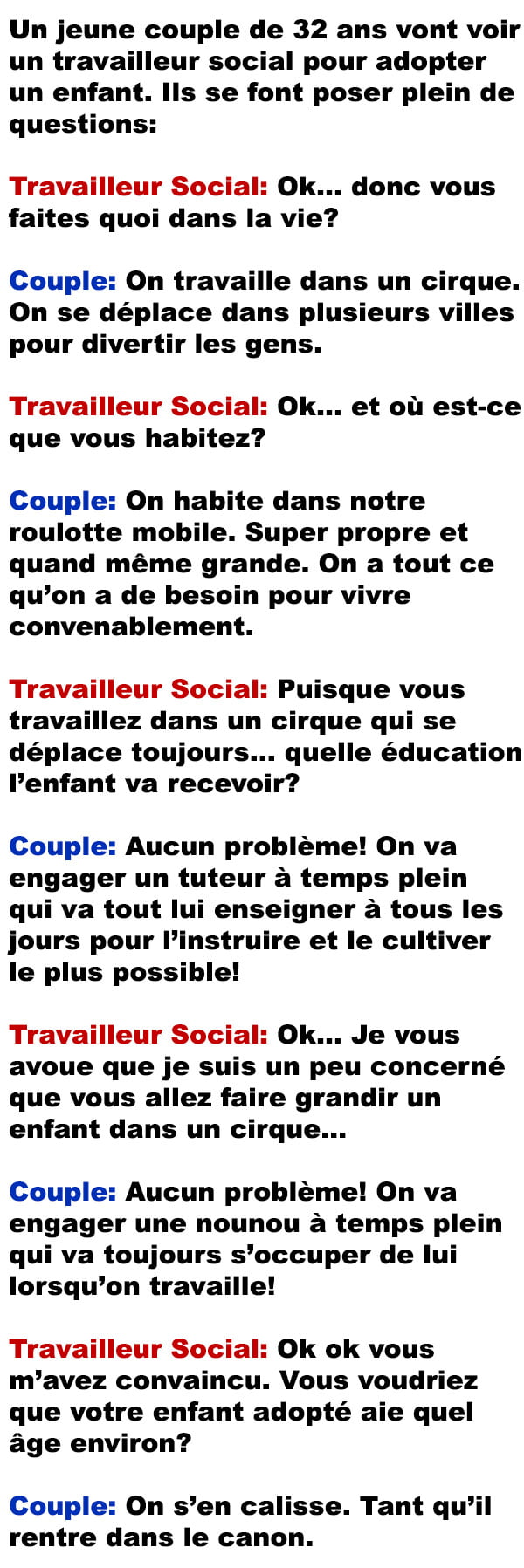 Un jeune couple de 32 ans vont voir un travailleur social pour adopter un enfant. Ils se font poser plein de questions:

Travailleur Social: Ok... donc vous faites quoi dans la vie?

Couple: On travaille dans un cirque. On se déplace dans plusieurs villes pour divertir les gens.

Travailleur Social: Ok... et où est-ce que vous habitez?

Couple: On habite dans notre roulotte mobile. Super propre et quand même grande. On a tout ce qu'on a de besoin pour vivre convenablement.

Travailleur Social: Puisque vous travaillez dans un cirque qui se déplace toujours... quelle éducation l'enfant va recevoir?

Couple: Aucun problème! On va engager un tuteur à temps plein qui va tout lui enseigner à tous les jours pour l'instruire et le cultiver le plus possible!

Travailleur Social: Ok... Je vous avoue que je suis un peu concerné que vous allez faire grandir un enfant dans un cirque...

Couple: Aucun problème! On va engager une nounou à temps plein qui va toujours s'occuper de lui lorsqu'on travaille!

Travailleur Social: Ok ok vous m'avez convaincu. Vous voudriez que votre enfant adopté aie quel âge environ?

Couple: On s'en calisse. Tant qu'il rentre dans le canon.